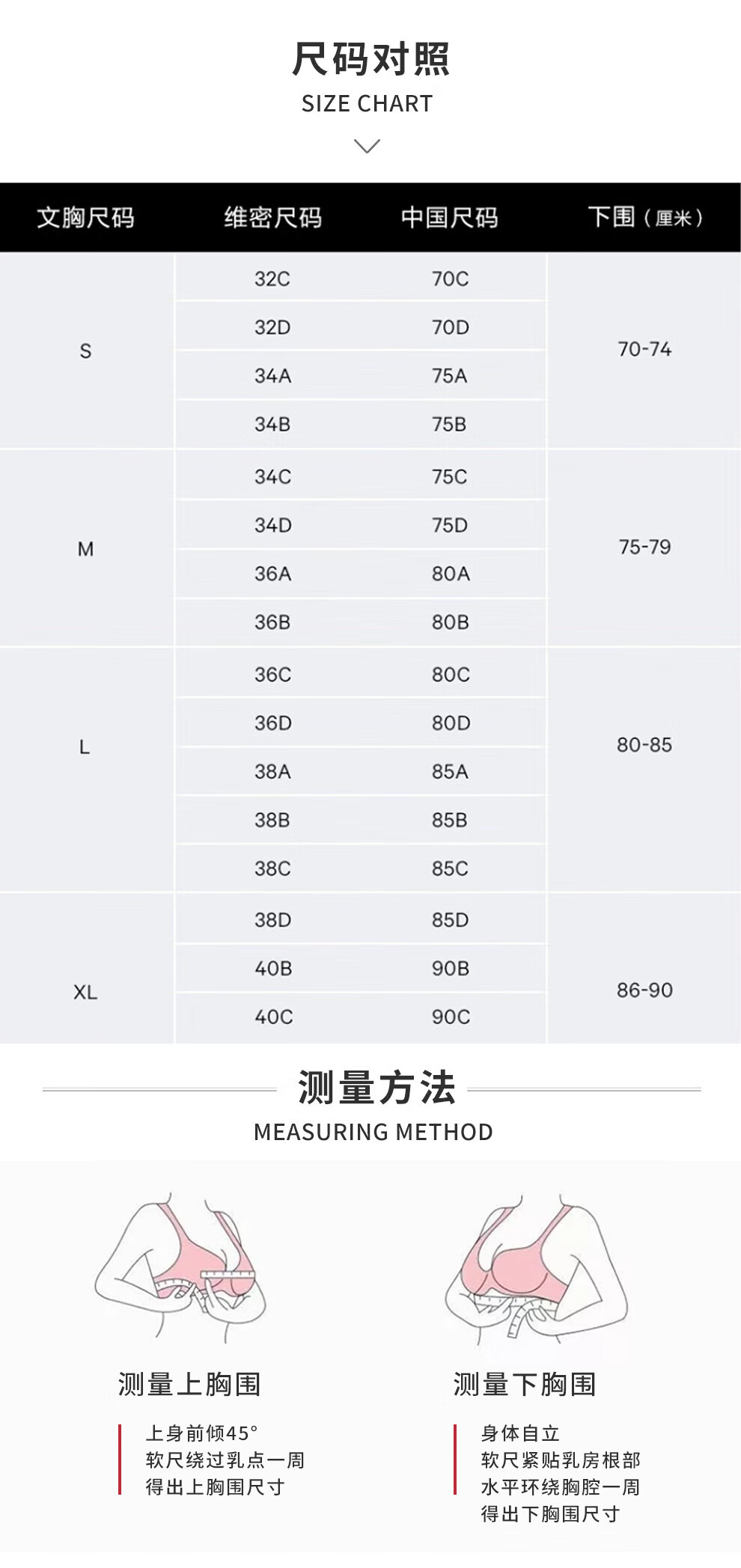 尺码对照
SIZE CHART

| 文胸尺码 | 维密尺码 | 中国尺码 | 下围（厘米） |
|---|---|---|---|
| S | 32C | 70C | 70-74 |
| | 32D | 70D | |
| | 34A | 75A | |
| | 34B | 75B | |
| M | 34C | 75C | 75-79 |
| | 34D | 75D | |
| | 36A | 80A | |
| | 36B | 80B | |
| L | 36C | 80C | 80-85 |
| | 36D | 80D | |
| | 38A | 85A | |
| | 38B | 85B | |
| | 38C | 85C | |
| XL | 38D | 85D | 86-90 |
| | 40B | 90B | |
| | 40C | 90C | |

测量方法
MEASURING METHOD

测量上胸围
上身前倾45°
软尺绕过乳点一周
得出上胸围尺寸

测量下胸围
身体自立
软尺紧贴乳房根部
水平环绕胸腔一周
得出下胸围尺寸